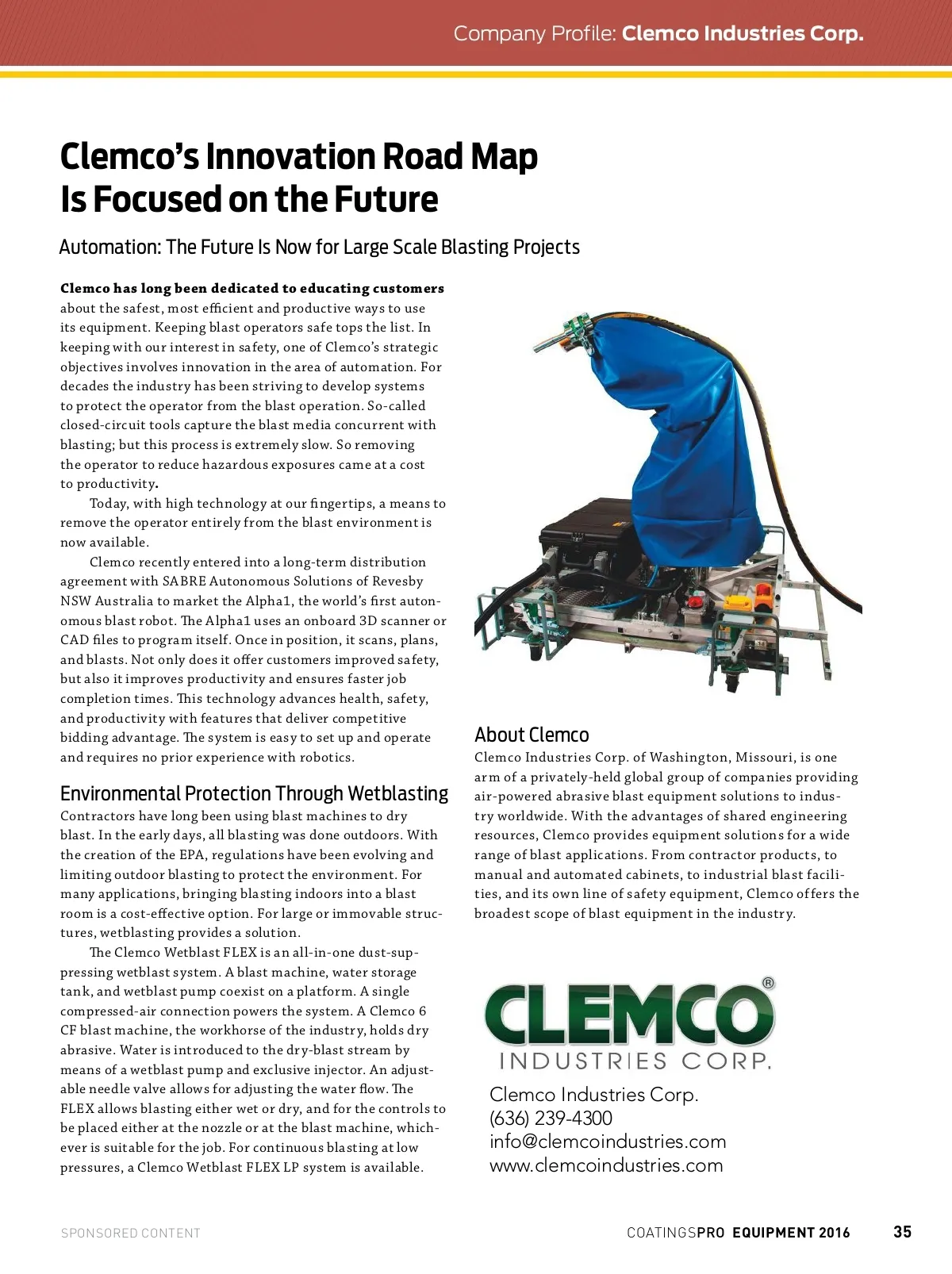 Company Profile: Clemco Industries Corp.

Clemco's Innovation Road Map Is Focused on the Future

Automation: The Future Is Now for Large Scale Blasting Projects

Clemco has long been dedicated to educating customers about the safest, most efficient and productive ways to use its equipment. Keeping blast operators safe tops the list. In keeping with our interest in safety, one of Clemco's strategic objectives involves innovation in the area of automation. For decades the industry has been striving to develop systems to protect the operator from the blast operation. So-called closed-circuit tools capture the blast media concurrent with blasting; but this process is extremely slow. So removing the operator to reduce hazardous exposures came at a cost to productivity.

Today, with high technology at our fingertips, a means to remove the operator entirely from the blast environment is now available.

Clemco recently entered into a long-term distribution agreement with SABRE Autonomous Solutions of Revesby NSW Australia to market the Alpha1, the world's first autonomous blast robot. The Alpha1 uses an onboard 3D scanner or CAD files to program itself. Once in position, it scans, plans, and blasts. Not only does it offer customers improved safety, but also it improves productivity and ensures faster job completion times. This technology advances health, safety, and productivity with features that deliver competitive bidding advantage. The system is easy to set up and operate and requires no prior experience with robotics.

Environmental Protection Through Wetblasting

Contractors have long been using blast machines to dry blast. In the early days, all blasting was done outdoors. With the creation of the EPA, regulations have been evolving and limiting outdoor blasting to protect the environment. For many applications, bringing blasting indoors into a blast room is a cost-effective option. For large or immovable structures, wetblasting provides a solution.

The Clemco Wetblast FLEX is an all-in-one dust-suppressing wetblast system. A blast machine, water storage tank, and wetblast pump coexist on a platform. A single compressed-air connection powers the system. A Clemco 6 CF blast machine, the workhorse of the industry, holds dry abrasive. Water is introduced to the dry-blast stream by means of a wetblast pump and exclusive injector. An adjustable needle valve allows for adjusting the water flow. The FLEX allows blasting either wet or dry, and for the controls to be placed either at the nozzle or at the blast machine, whichever is suitable for the job. For continuous blasting at low pressures, a Clemco Wetblast FLEX LP system is available.

About Clemco

Clemco Industries Corp. of Washington, Missouri, is one arm of a privately-held global group of companies providing air-powered abrasive blast equipment solutions to industry worldwide. With the advantages of shared engineering resources, Clemco provides equipment solutions for a wide range of blast applications. From contractor products, to manual and automated cabinets, to industrial blast facilities, and its own line of safety equipment, Clemco offers the broadest scope of blast equipment in the industry.

CLEMCO®
INDUSTRIES CORP.

Clemco Industries Corp.
(636) 239-4300
info@clemcoindustries.com
www.clemcoindustries.com

SPONSORED CONTENT

COATINGSPRO EQUIPMENT 2016

35